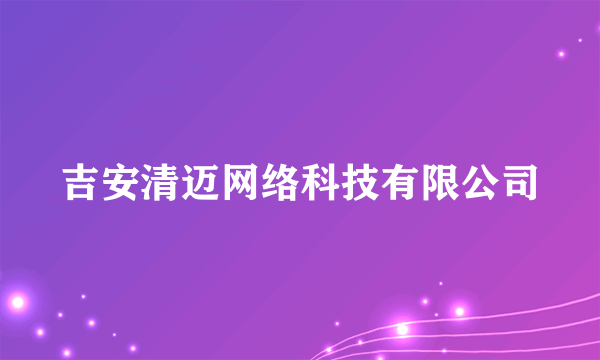 吉安清迈网络科技有限公司